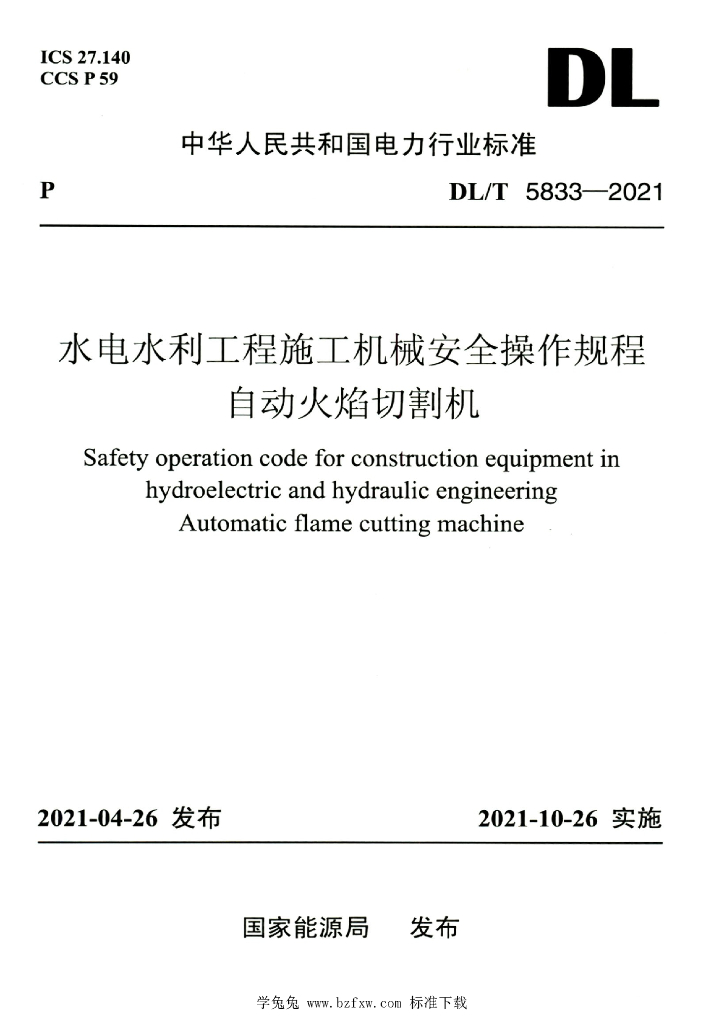 ICS 27.140
CCS P 59

DL

中华人民共和国电力行业标准

P

DL/T 5833—2021

水电水利工程施工机械安全操作规程
自动火焰切割机

Safety operation code for construction equipment in hydroelectric and hydraulic engineering
Automatic flame cutting machine

2021-04-26 发布

2021-10-26 实施

国家能源局 发布

学兔兔 www.bzfxw.com 标准下载